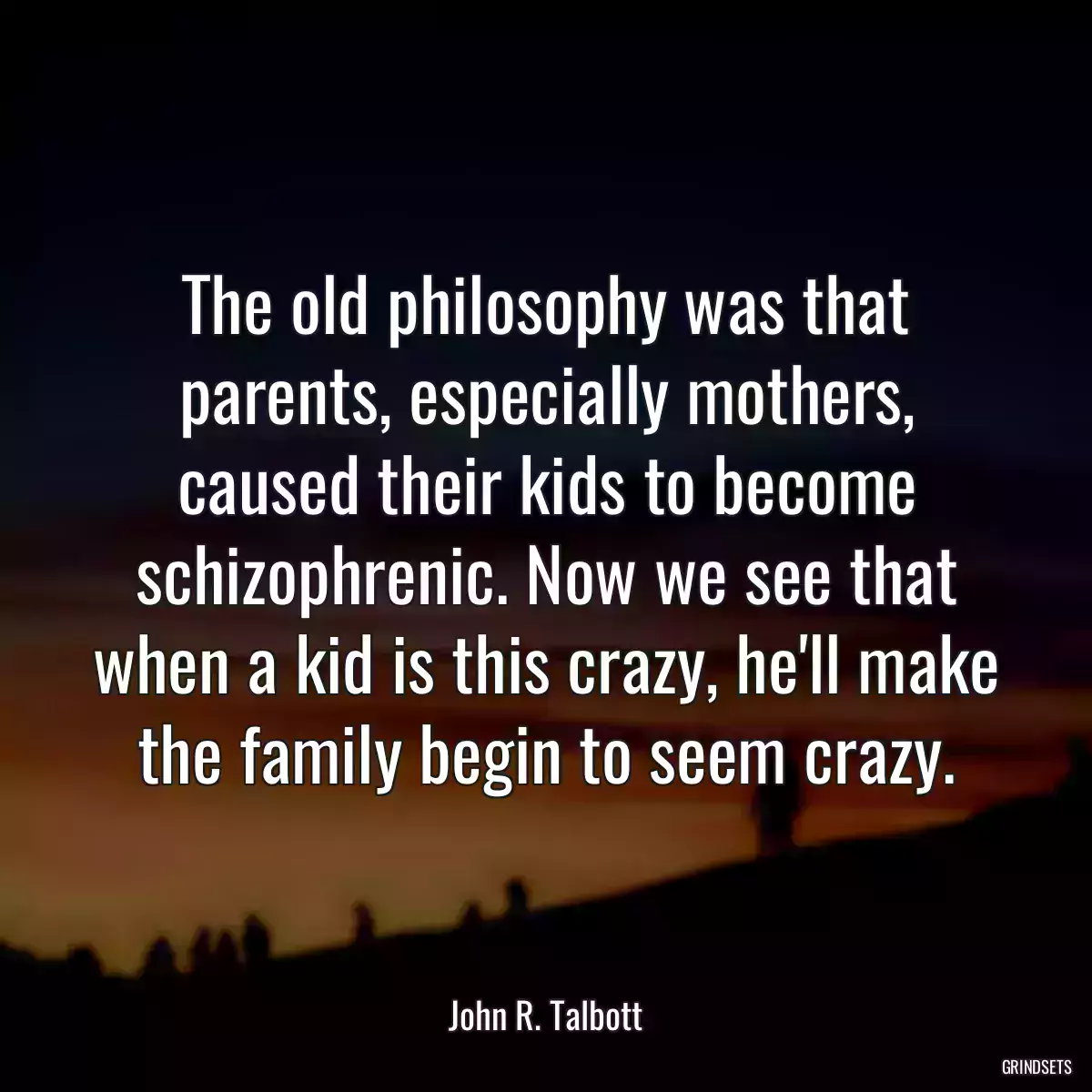 The old philosophy was that parents, especially mothers, caused their kids to become schizophrenic. Now we see that when a kid is this crazy, he'll make the family begin to seem crazy.

John R. Talbott

GRINDSETS